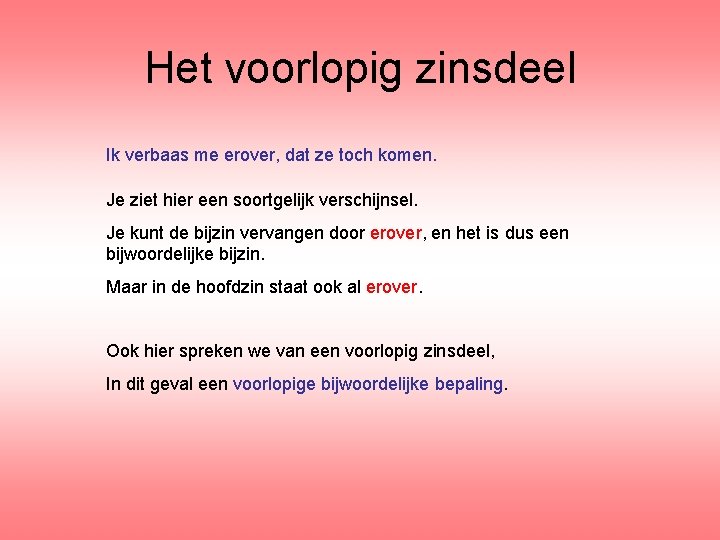 Het voorlopig zinsdeel

Ik verbaas me erover, dat ze toch komen.

Je ziet hier een soortgelijk verschijnsel.

Je kunt de bijzin vervangen door erover, en het is dus een bijwoordelijke bijzin.

Maar in de hoofdzin staat ook al erover.

Ook hier spreken we van een voorlopig zinsdeel,

In dit geval een voorlopige bijwoordelijke bepaling.